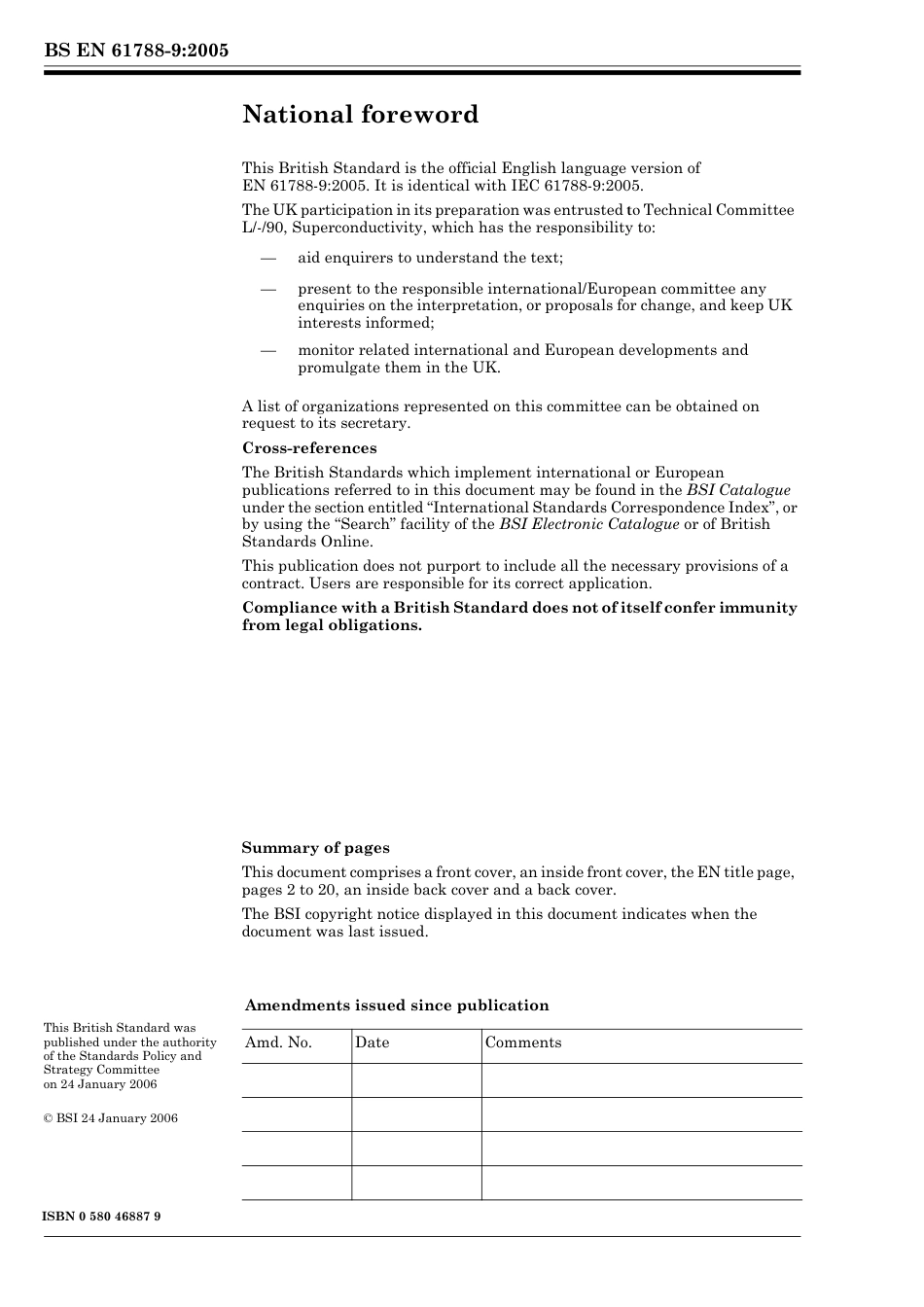 BS EN 61788-9:2005

National foreword

This British Standard is the official English language version of EN 61788-9:2005. It is identical with IEC 61788-9:2005.

The UK participation in its preparation was entrusted to Technical Committee L/-/90, Superconductivity, which has the responsibility to:

— aid enquirers to understand the text;

— present to the responsible international/European committee any enquiries on the interpretation, or proposals for change, and keep UK interests informed;

— monitor related international and European developments and promulgate them in the UK.

A list of organizations represented on this committee can be obtained on request to its secretary.

Cross-references

The British Standards which implement international or European publications referred to in this document may be found in the BSI Catalogue under the section entitled “International Standards Correspondence Index”, or by using the “Search” facility of the BSI Electronic Catalogue or of British Standards Online.

This publication does not purport to include all the necessary provisions of a contract. Users are responsible for its correct application.

Compliance with a British Standard does not of itself confer immunity from legal obligations.

Summary of pages

This document comprises a front cover, an inside front cover, the EN title page, pages 2 to 20, an inside back cover and a back cover.

The BSI copyright notice displayed in this document indicates when the document was last issued.

Amendments issued since publication

| Amd. No. | Date | Comments |
|---|---|---|
| | | |
| | | |
| | | |
| | | |

This British Standard was published under the authority of the Standards Policy and Strategy Committee on 24 January 2006

© BSI 24 January 2006

ISBN 0 580 46887 9